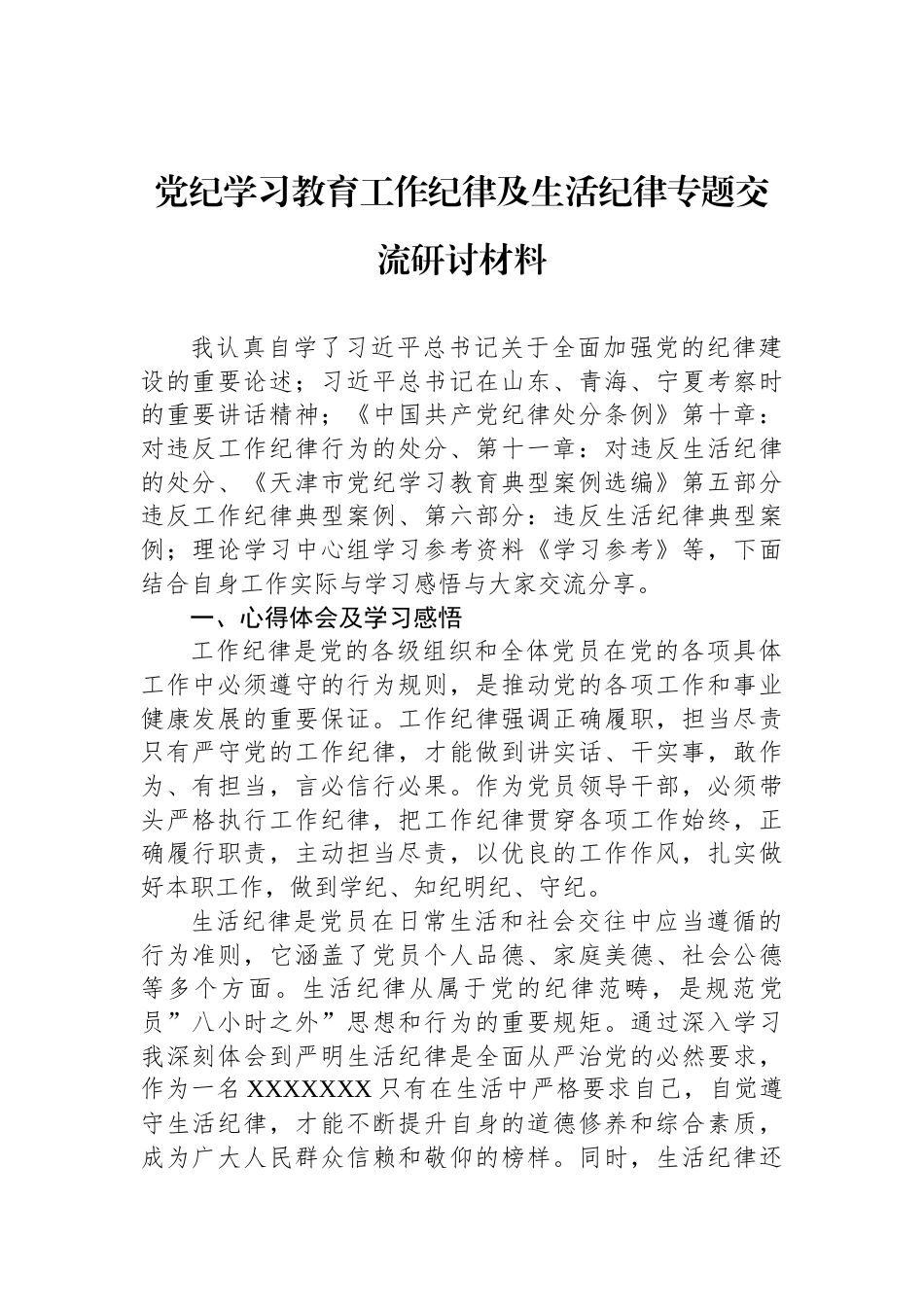 党纪学习教育工作纪律及生活纪律专题交流研讨材料

我认真自学了习近平总书记关于全面加强党的纪律建设的重要论述；习近平总书记在山东、青海、宁夏考察时的重要讲话精神；《中国共产党纪律处分条例》第十章：对违反工作纪律行为的处分、第十一章：对违反生活纪律的处分、《天津市党纪学习教育典型案例选编》第五部分违反工作纪律典型案例、第六部分：违反生活纪律典型案例；理论学习中心组学习参考资料《学习参考》等，下面结合自身工作实际与学习感悟与大家交流分享。

一、心得体会及学习感悟

工作纪律是党的各级组织和全体党员在党的各项具体工作中必须遵守的行为规则，是推动党的各项工作和事业健康发展的重要保证。工作纪律强调正确履职，担当尽责只有严守党的工作纪律，才能做到讲实话、干实事，敢作为、有担当，言必信行必果。作为党员领导干部，必须带头严格执行工作纪律，把工作纪律贯穿各项工作始终，正确履行职责，主动担当尽责，以优良的工作作风，扎实做好本职工作，做到学纪、知纪明纪、守纪。

生活纪律是党员在日常生活和社会交往中应当遵循的行为准则，它涵盖了党员个人品德、家庭美德、社会公德等多个方面。生活纪律从属于党的纪律范畴，是规范党员”八小时之外”思想和行为的重要规矩。通过深入学习我深刻体会到严明生活纪律是全面从严治党的必然要求，作为一名XXXXXXX只有在生活中严格要求自己，自觉遵守生活纪律，才能不断提升自身的道德修养和综合素质，成为广大人民群众信赖和敬仰的榜样。同时，生活纪律还